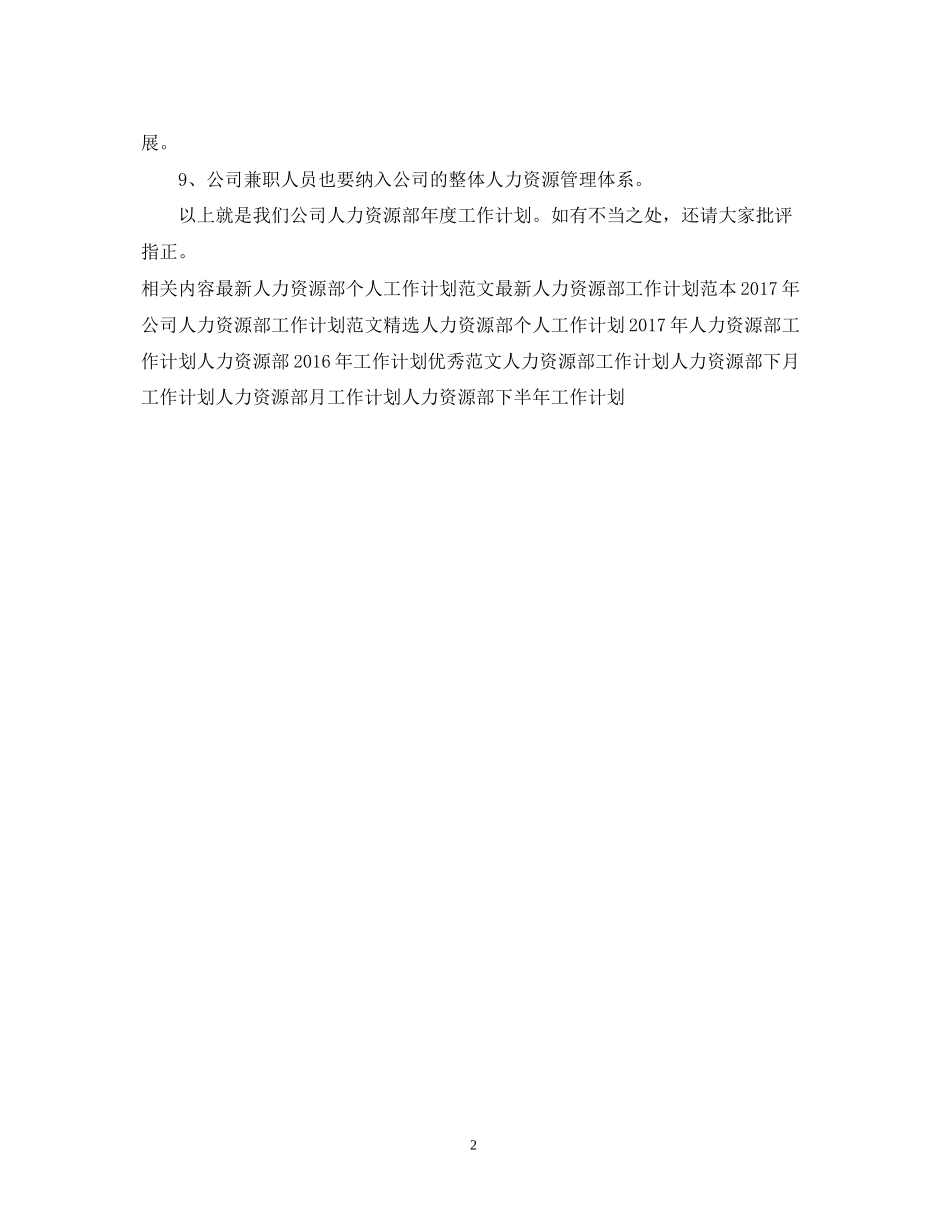 展。

9、公司兼职人员也要纳入公司的整体人力资源管理体系。

以上就是我们公司人力资源部年度工作计划。如有不当之处，还请大家批评指正。

相关内容最新人力资源部个人工作计划范文最新人力资源部工作计划范本2017年公司人力资源部工作计划范文精选人力资源部个人工作计划2017年人力资源部工作计划人力资源部2016年工作计划优秀范文人力资源部工作计划人力资源部下月工作计划人力资源部月工作计划人力资源部下半年工作计划

2